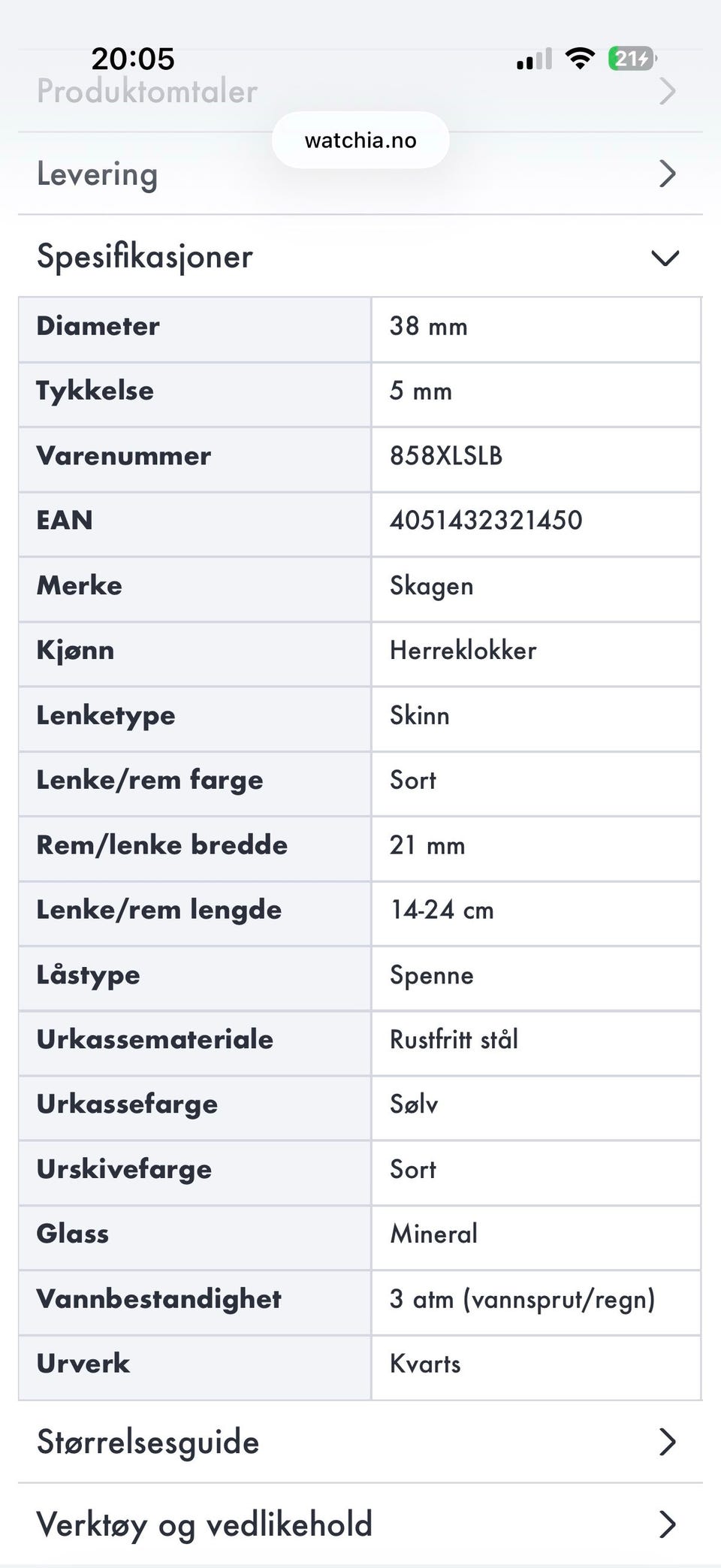 20:05

21

Produktomtaler

watchia.no

Levering

Spesifikasjoner

| Diameter | 38 mm |
|---|---|
| Tykkelse | 5 mm |
| Varenummer | 858XLSLB |
| EAN | 4051432321450 |
| Merke | Skagen |
| Kjønn | Herreklokker |
| Lenketype | Skinn |
| Lenke/rem farge | Sort |
| Rem/lenke bredde | 21 mm |
| Lenke/rem lengde | 14-24 cm |
| Låstype | Spenne |
| Urkassemateriale | Rustfritt stål |
| Urkassefarge | Sølv |
| Urskivefarge | Sort |
| Glass | Mineral |
| Vannbestandighet | 3 atm (vannsprut/regn) |
| Urverk | Kvarts |

Størrelsesguide

Verktøy og vedlikehold